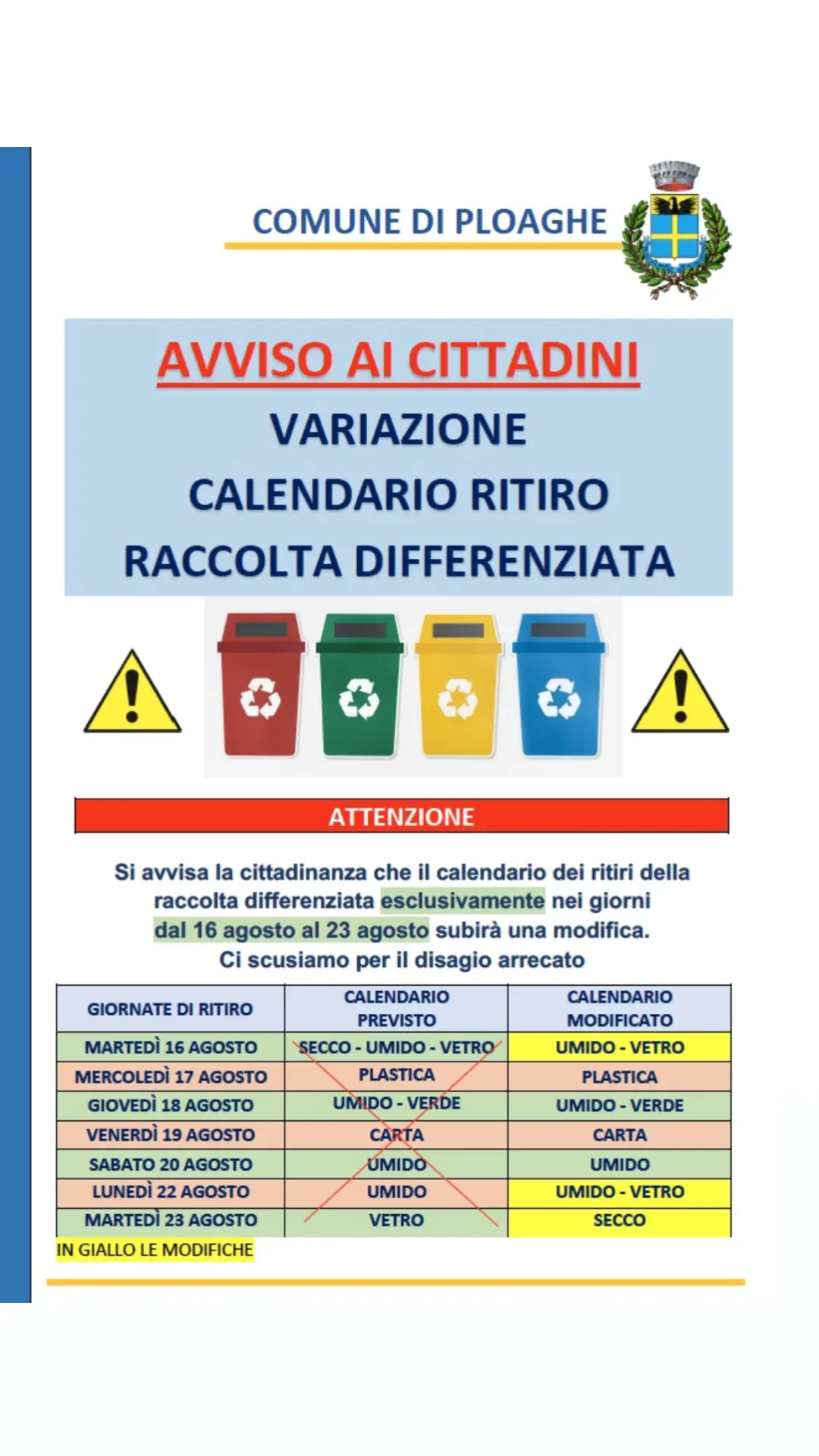 COMUNE DI PLOAGHE

AVVISO AI CITTADINI

VARIAZIONE

CALENDARIO RITIRO

RACCOLTA DIFFERENZIATA

ATTENZIONE

Si avvisa la cittadinanza che il calendario dei ritiri della raccolta differenziata esclusivamente nei giorni dal 16 agosto al 23 agosto subirà una modifica.
Ci scusiamo per il disagio arrecato

| GIORNATE DI RITIRO | CALENDARIO PREVISTO | CALENDARIO MODIFICATO |
|---|---|---|
| MARTEDÌ 16 AGOSTO | SECCO - UMIDO - VETRO | UMIDO - VETRO |
| MERCOLEDÌ 17 AGOSTO | PLASTICA | PLASTICA |
| GIOVEDÌ 18 AGOSTO | UMIDO - VERDE | UMIDO - VERDE |
| VENERDÌ 19 AGOSTO | CARTA | CARTA |
| SABATO 20 AGOSTO | UMIDO | UMIDO |
| LUNEDÌ 22 AGOSTO | UMIDO | UMIDO - VETRO |
| MARTEDÌ 23 AGOSTO | VETRO | SECCO |

IN GIALLO LE MODIFICHE